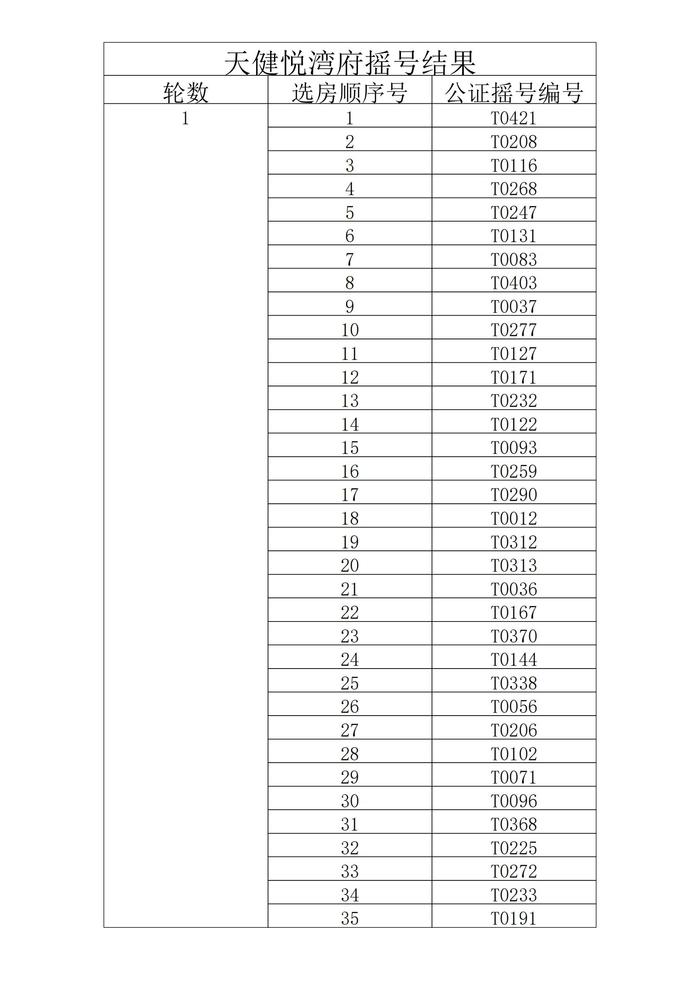 天健悦湾府摇号结果

| 轮数 | 选房顺序号 | 公证摇号编号 |
|---|---|---|
| 1 | 1 | T0421 |
| | 2 | T0208 |
| | 3 | T0116 |
| | 4 | T0268 |
| | 5 | T0247 |
| | 6 | T0131 |
| | 7 | T0083 |
| | 8 | T0403 |
| | 9 | T0037 |
| | 10 | T0277 |
| | 11 | T0127 |
| | 12 | T0171 |
| | 13 | T0232 |
| | 14 | T0122 |
| | 15 | T0093 |
| | 16 | T0259 |
| | 17 | T0290 |
| | 18 | T0012 |
| | 19 | T0312 |
| | 20 | T0313 |
| | 21 | T0036 |
| | 22 | T0167 |
| | 23 | T0370 |
| | 24 | T0144 |
| | 25 | T0338 |
| | 26 | T0056 |
| | 27 | T0206 |
| | 28 | T0102 |
| | 29 | T0071 |
| | 30 | T0096 |
| | 31 | T0368 |
| | 32 | T0225 |
| | 33 | T0272 |
| | 34 | T0233 |
| | 35 | T0191 |